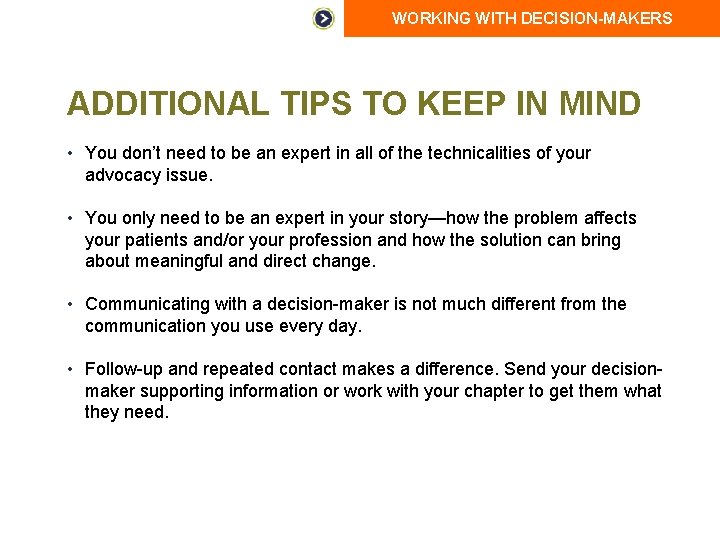 WORKING WITH DECISION-MAKERS

ADDITIONAL TIPS TO KEEP IN MIND

• You don't need to be an expert in all of the technicalities of your advocacy issue.

• You only need to be an expert in your story—how the problem affects your patients and/or your profession and how the solution can bring about meaningful and direct change.

• Communicating with a decision-maker is not much different from the communication you use every day.

• Follow-up and repeated contact makes a difference. Send your decision-maker supporting information or work with your chapter to get them what they need.